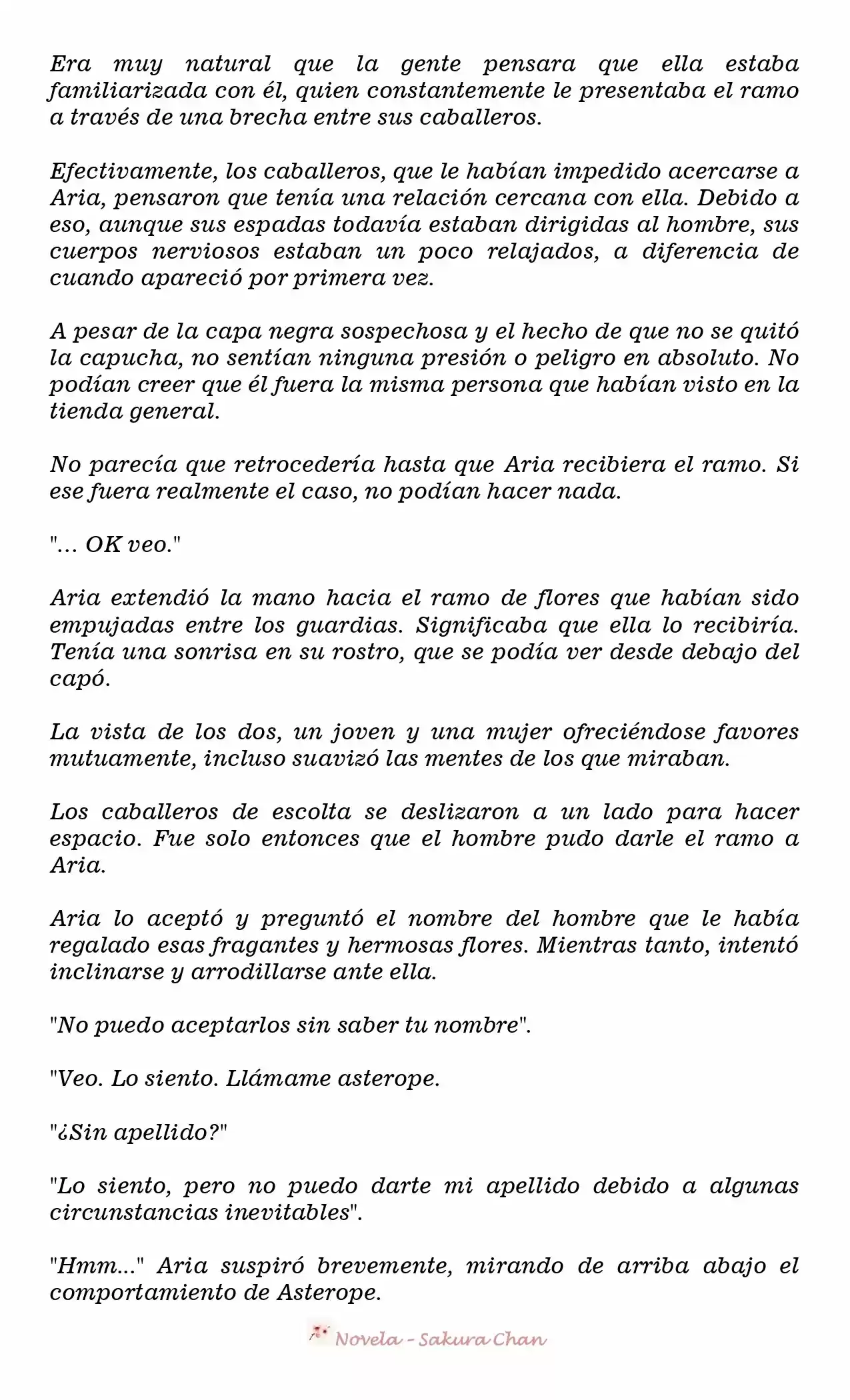 Era muy natural que la gente pensara que ella estaba familiarizada con él, quien constantemente le presentaba el ramo a través de una brecha entre sus caballeros.

Efectivamente, los caballeros, que le habían impedido acercarse a Aria, pensaron que tenía una relación cercana con ella. Debido a eso, aunque sus espadas todavía estaban dirigidas al hombre, sus cuerpos nerviosos estaban un poco relajados, a diferencia de cuando apareció por primera vez.

A pesar de la capa negra sospechosa y el hecho de que no se quitó la capucha, no sentían ninguna presión o peligro en absoluto. No podían creer que él fuera la misma persona que habían visto en la tienda general.

No parecía que retrocedería hasta que Aria recibiera el ramo. Si ese fuera realmente el caso, no podían hacer nada.

"... OK veo."

Aria extendió la mano hacia el ramo de flores que habían sido empujadas entre los guardias. Significaba que ella lo recibiría. Tenía una sonrisa en su rostro, que se podía ver desde debajo del capó.

La vista de los dos, un joven y una mujer ofreciéndose favores mutuamente, incluso suavizó las mentes de los que miraban.

Los caballeros de escolta se deslizaron a un lado para hacer espacio. Fue solo entonces que el hombre pudo darle el ramo a Aria.

Aria lo aceptó y preguntó el nombre del hombre que le había regalado esas fragantes y hermosas flores. Mientras tanto, intentó inclinarse y arrodillarse ante ella.

"No puedo aceptarlos sin saber tu nombre".

"Veo. Lo siento. Llámame asterope.

"¿Sin apellido?"

"Lo siento, pero no puedo darte mi apellido debido a algunas circunstancias inevitables".

"Hmm..." Aria suspiró brevemente, mirando de arriba abajo el comportamiento de Asterope.

Novela - Sakura Chan